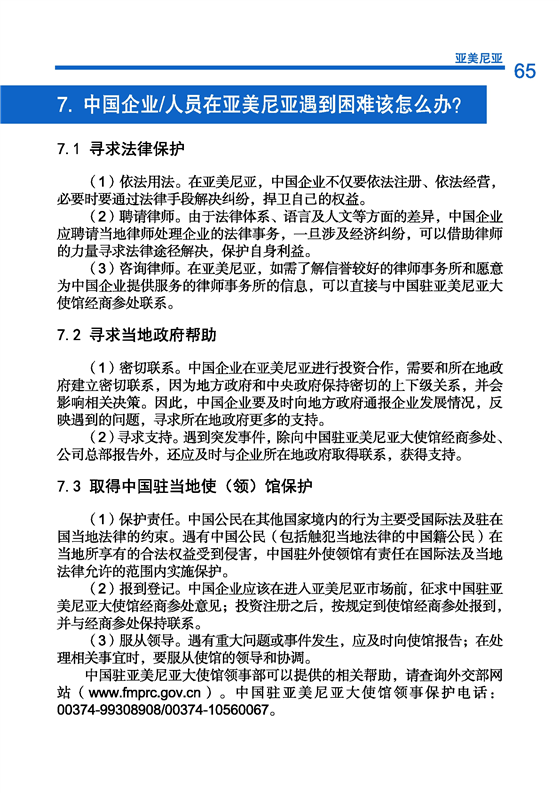 亚美尼亚

65

7. 中国企业/人员在亚美尼亚遇到困难该怎么办?

7.1 寻求法律保护

（1）依法用法。在亚美尼亚，中国企业不仅要依法注册、依法经营，必要时要通过法律手段解决纠纷，捍卫自己的权益。

（2）聘请律师。由于法律体系、语言及人文等方面的差异，中国企业应聘请当地律师处理企业的法律事务，一旦涉及经济纠纷，可以借助律师的力量寻求法律途径解决，保护自身利益。

（3）咨询律师。在亚美尼亚，如需了解信誉较好的律师事务所和愿意为中国企业提供服务的律师事务所的信息，可以直接与中国驻亚美尼亚大使馆经商参处联系。

7.2 寻求当地政府帮助

（1）密切联系。中国企业在亚美尼亚进行投资合作，需要和所在地政府建立密切联系，因为地方政府和中央政府保持密切的上下级关系，并会影响相关决策。因此，中国企业要及时向地方政府通报企业发展情况，反映遇到的问题，寻求所在地政府更多的支持。

（2）寻求支持。遇到突发事件，除向中国驻亚美尼亚大使馆经商参处、公司总部报告外，还应及时与企业所在地政府取得联系，获得支持。

7.3 取得中国驻当地使（领）馆保护

（1）保护责任。中国公民在其他国家境内的行为主要受国际法及驻在国当地法律的约束。遇有中国公民（包括触犯当地法律的中国籍公民）在当地所享有的合法权益受到侵害，中国驻外使领馆有责任在国际法及当地法律允许的范围内实施保护。

（2）报到登记。中国企业应该在进入亚美尼亚市场前，征求中国驻亚美尼亚大使馆经商参处意见；投资注册之后，按规定到使馆经商参处报到，并与经商参处保持联系。

（3）服从领导。遇有重大问题或事件发生，应及时向使馆报告；在处理相关事宜时，要服从使馆的领导和协调。

中国驻亚美尼亚大使馆领事部可以提供的相关帮助，请查询外交部网站（www.fmprc.gov.cn）。中国驻亚美尼亚大使馆领事保护电话：00374-99308908/00374-10560067。